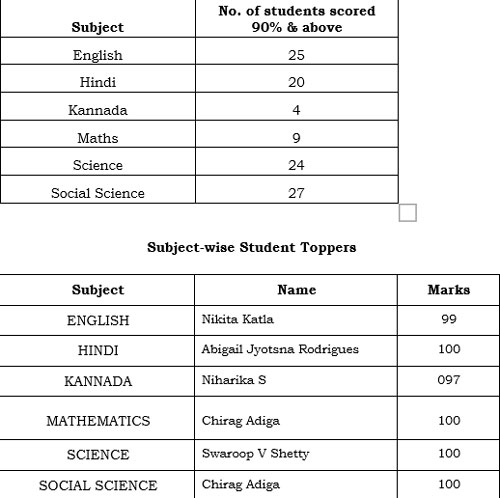 | Subject | No. of students scored 90% & above |
|---|---|
| English | 25 |
| Hindi | 20 |
| Kannada | 4 |
| Maths | 9 |
| Science | 24 |
| Social Science | 27 |

Subject-wise Student Toppers

| Subject | Name | Marks |
|---|---|---|
| ENGLISH | Nikita Katla | 99 |
| HINDI | Abigail Jyotsna Rodrigues | 100 |
| KANNADA | Niharika S | 097 |
| MATHEMATICS | Chirag Adiga | 100 |
| SCIENCE | Swaroop V Shetty | 100 |
| SOCIAL SCIENCE | Chirag Adiga | 100 |